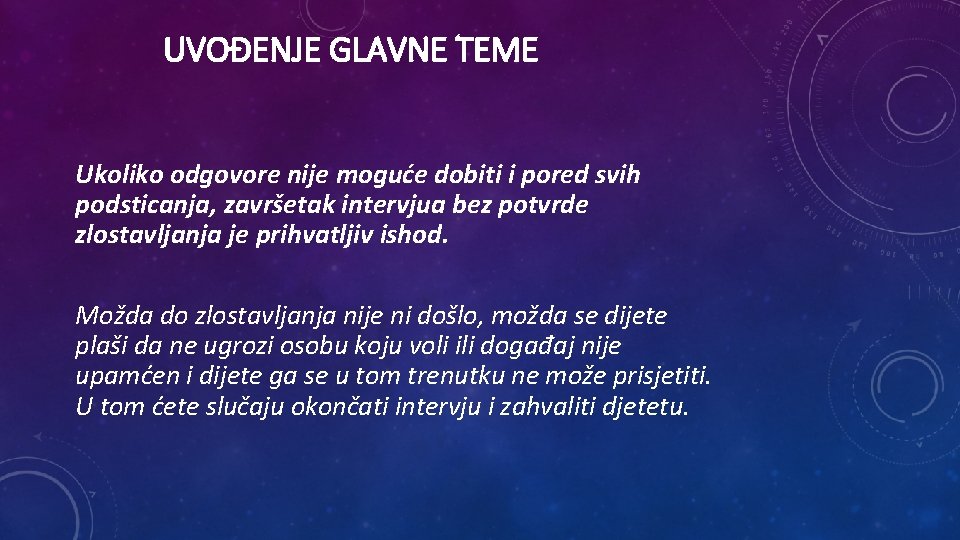 UVOĐENJE GLAVNE TEME

Ukoliko odgovore nije moguće dobiti i pored svih podsticanja, završetak intervjua bez potvrde zlostavljanja je prihvatljiv ishod.

Možda do zlostavljanja nije ni došlo, možda se dijete plaši da ne ugrozi osobu koju voli ili događaj nije upamćen i dijete ga se u tom trenutku ne može prisjetiti. U tom ćete slučaju okončati intervju i zahvaliti djetetu.